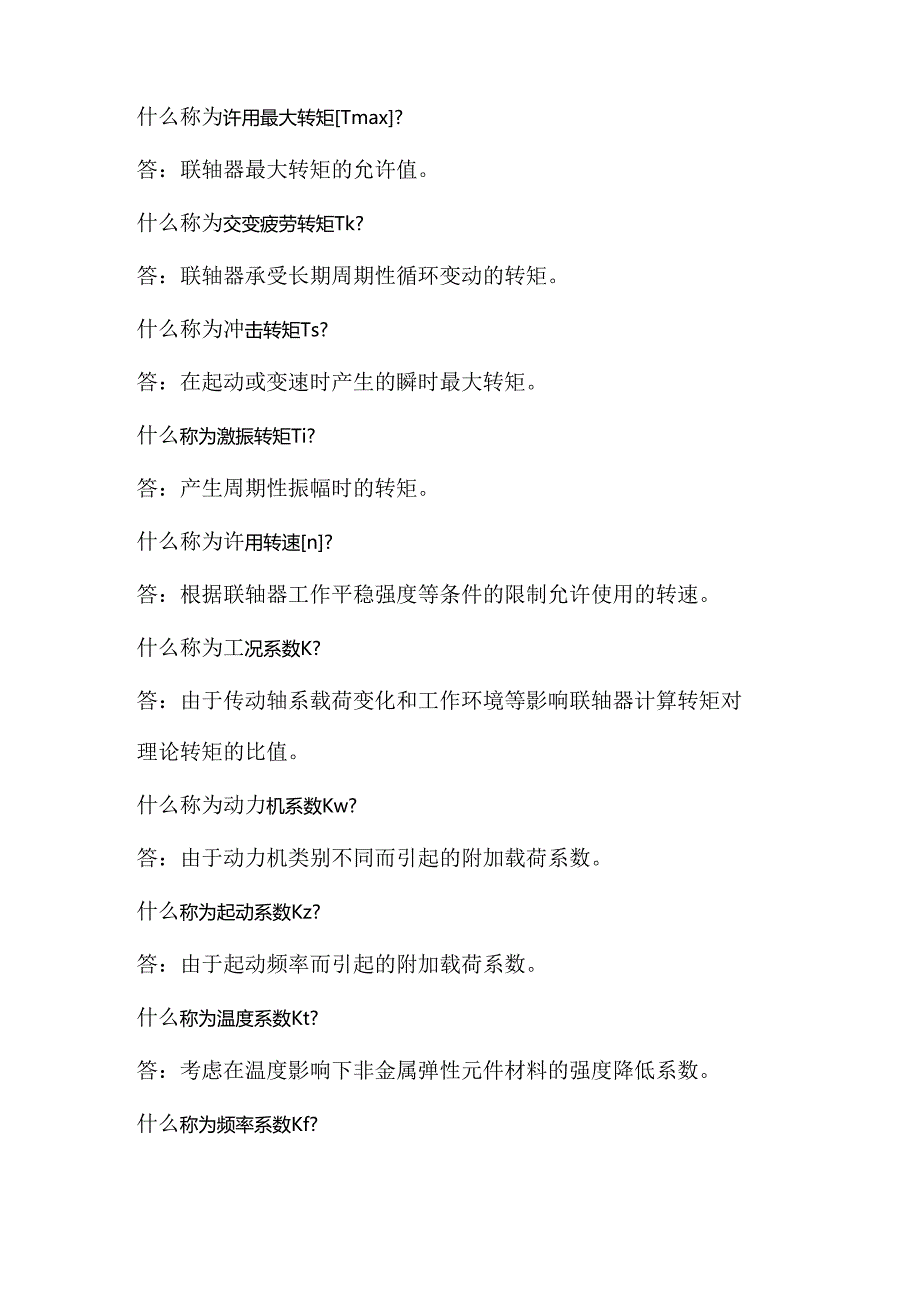 什么称为许用最大转矩[Tmax]?

答：联轴器最大转矩的允许值。

什么称为交变疲劳转矩Tk?

答：联轴器承受长期周期性循环变动的转矩。

什么称为冲击转矩Ts?

答：在起动或变速时产生的瞬时最大转矩。

什么称为激振转矩Ti?

答：产生周期性振幅时的转矩。

什么称为许用转速[n]?

答：根据联轴器工作平稳强度等条件的限制允许使用的转速。

什么称为工况系数K?

答：由于传动轴系载荷变化和工作环境等影响联轴器计算转矩对理论转矩的比值。

什么称为动力机系数Kw?

答：由于动力机类别不同而引起的附加载荷系数。

什么称为起动系数Kz?

答：由于起动频率而引起的附加载荷系数。

什么称为温度系数Kt?

答：考虑在温度影响下非金属弹性元件材料的强度降低系数。

什么称为频率系数Kf?